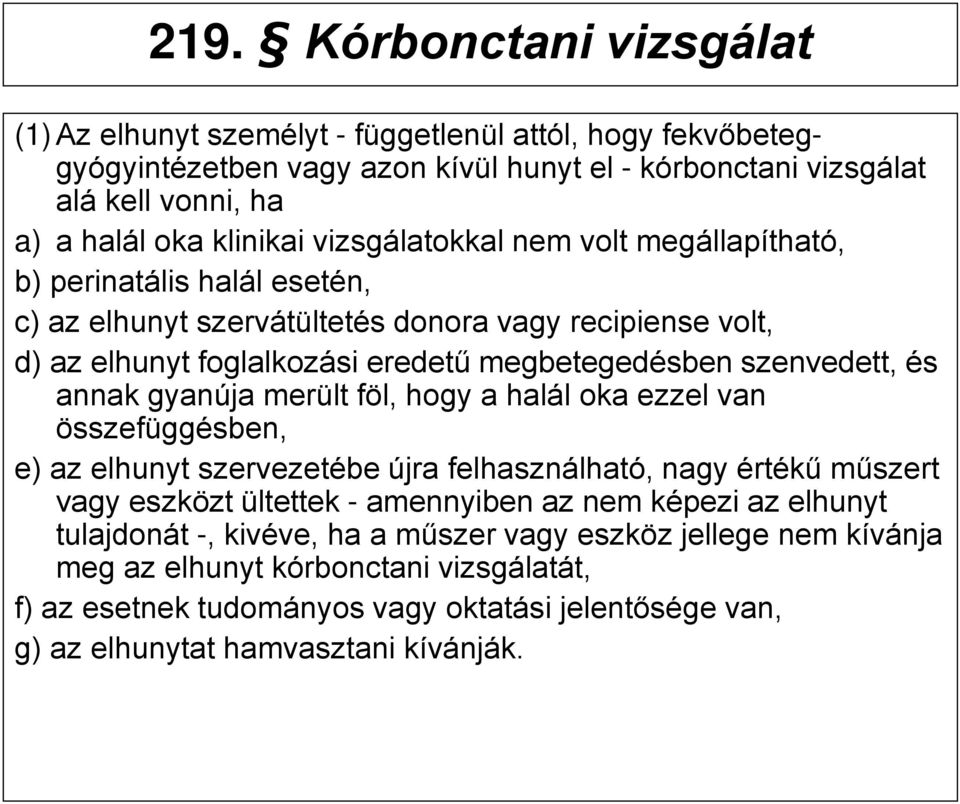 219. § Kórbonctani vizsgálat

(1) Az elhunyt személyt - függetlenül attól, hogy fekvőbeteg-gyógyintézetben vagy azon kívül hunyt el - kórbonctani vizsgálat alá kell vonni, ha

a) a halál oka klinikai vizsgálatokkal nem volt megállapítható,

b) perinatális halál esetén,

c) az elhunyt szervátültetés donora vagy recipiense volt,

d) az elhunyt foglalkozási eredetű megbetegedésben szenvedett, és annak gyanúja merült föl, hogy a halál oka ezzel van összefüggésben,

e) az elhunyt szervezetébe újra felhasználható, nagy értékű műszert vagy eszközt ültettek - amennyiben az nem képezi az elhunyt tulajdonát -, kivéve, ha a műszer vagy eszköz jellege nem kívánja meg az elhunyt kórbonctani vizsgálatát,

f) az esetnek tudományos vagy oktatási jelentősége van,

g) az elhunytat hamvasztani kívánják.